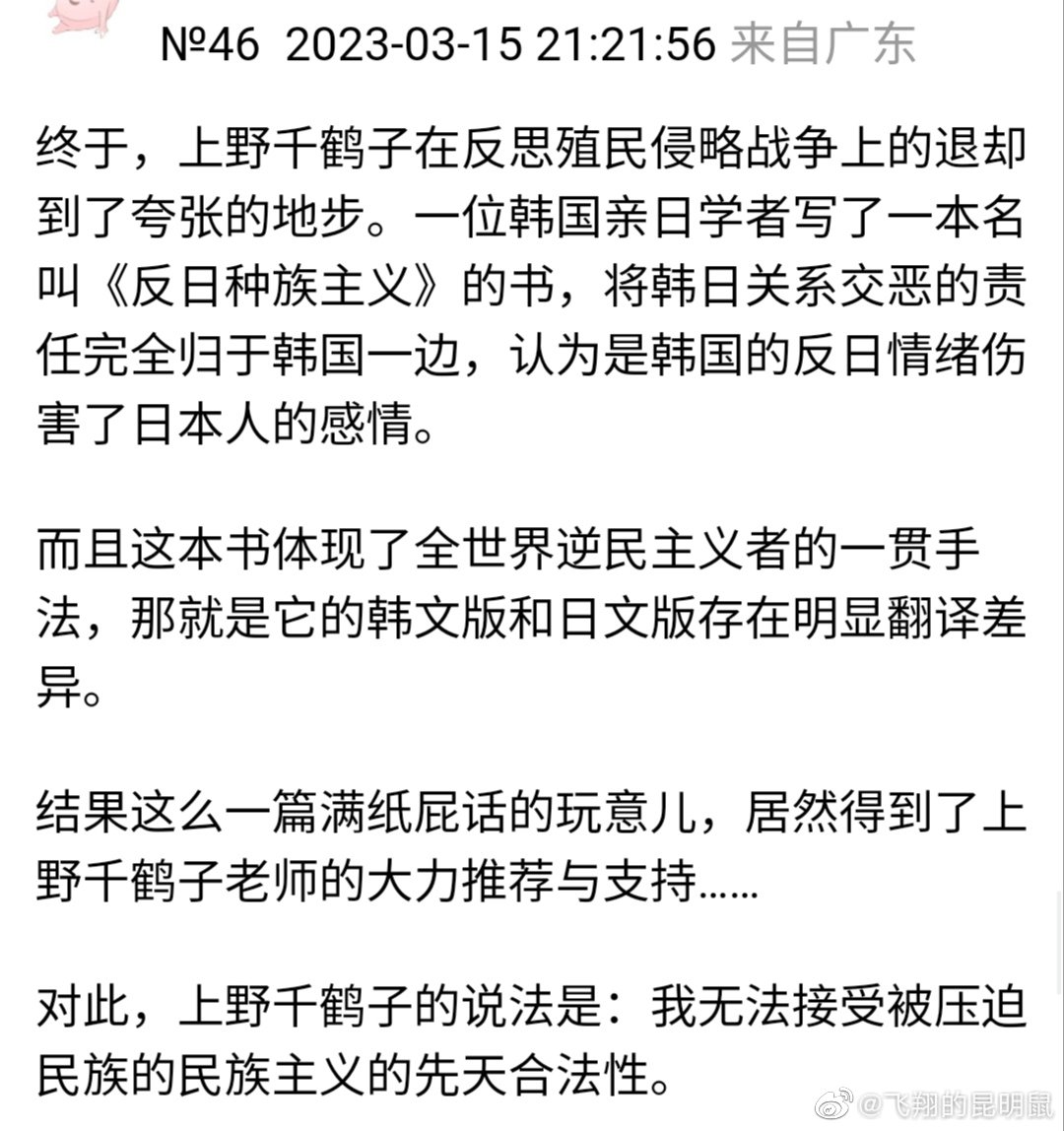 №46 2023-03-15 21:21:56 来自广东

终于，上野千鹤子在反思殖民侵略战争上的退却到了夸张的地步。一位韩国亲日学者写了一本名叫《反日种族主义》的书，将韩日关系交恶的责任完全归于韩国一边，认为是韩国的反日情绪伤害了日本人的感情。

而且这本书体现了全世界逆民主义者的一贯手法，那就是它的韩文版和日文版存在明显翻译差异。

结果这么一篇满纸屁话的玩意儿，居然得到了上野千鹤子老师的大力推荐与支持……

对此，上野千鹤子的说法是：我无法接受被压迫民族的民族主义的先天合法性。

@飞翔的昆明鼠